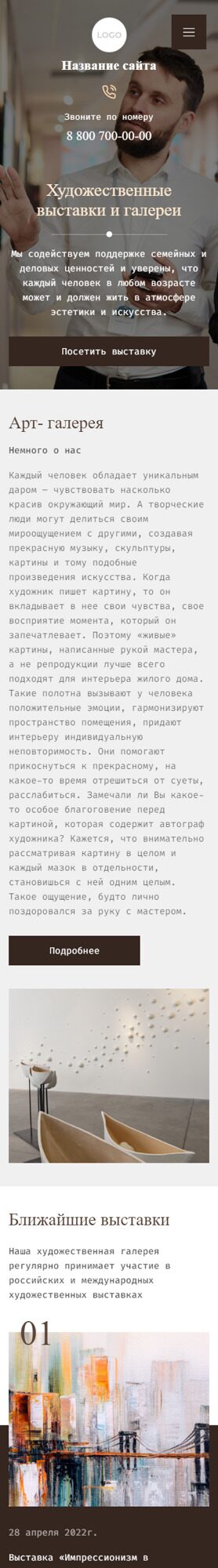 LOGO

Название сайта

Звоните по номеру

8 800 700-00-00

Художественные выставки и галереи

Мы содействуем поддержке семейных и деловых ценностей и уверены, что каждый человек в любом возрасте может и должен жить в атмосфере эстетики и искусства.

Посетить выставку

Арт- галерея

Немного о нас

Каждый человек обладает уникальным даром — чувствовать насколько красив окружающий мир. А творческие люди могут делиться своим мироощущением с другими, создавая прекрасную музыку, скульптуры, картины и тому подобные произведения искусства. Когда художник пишет картину, то он вкладывает в нее свои чувства, свое восприятие момента, который он запечатлевает. Поэтому «живые» картины, написанные рукой мастера, а не репродукции лучше всего подходят для интерьера жилого дома. Такие полотна вызывают у человека положительные эмоции, гармонизируют пространство помещения, придают интерьеру индивидуальную неповторимость. Они помогают прикоснуться к прекрасному, на какое-то время отрешиться от суеты, расслабиться. Замечали ли Вы какое-то особое благоговение перед картиной, которая содержит автограф художника? Кажется, что внимательно рассматривая картину в целом и каждый мазок в отдельности, становишься с ней одним целым. Такое ощущение, будто лично поздоровался за руку с мастером.

Подробнее

Ближайшие выставки

Наша художественная галерея регулярно принимает участие в российских и международных художественных выставках

01

28 апреля 2022г.

Выставка «Импрессионизм в